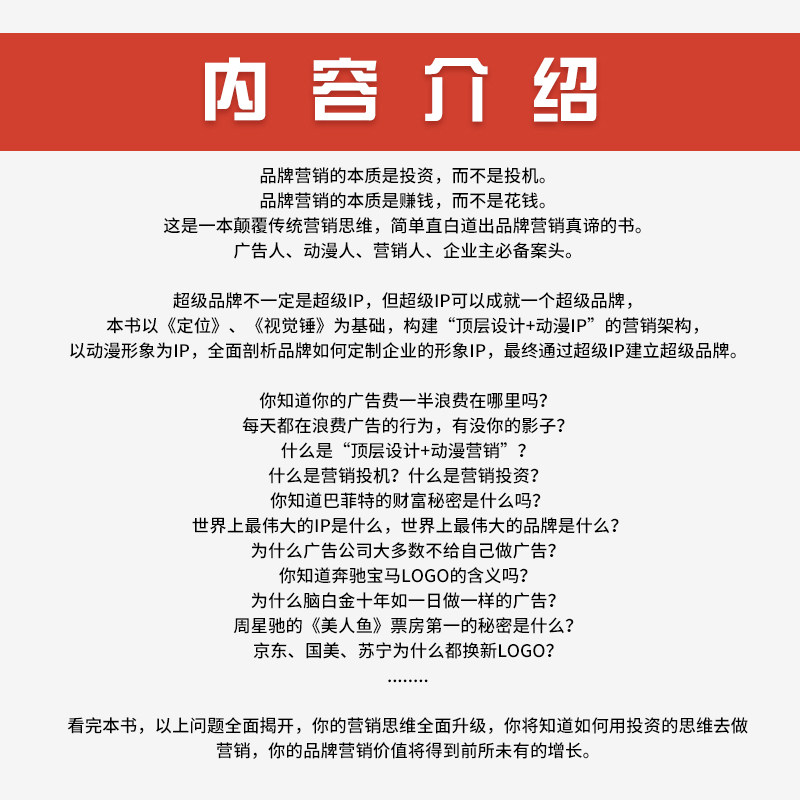 内容介绍

品牌营销的本质是投资，而不是投机。
品牌营销的本质是赚钱，而不是花钱。
这是一本颠覆传统营销思维，简单直白道出品牌营销真谛的书。
广告人、动漫人、营销人、企业主必备案头。

超级品牌不一定是超级IP，但超级IP可以成就一个超级品牌，
本书以《定位》、《视觉锤》为基础，构建“顶层设计+动漫IP”的营销架构，
以动漫形象为IP，全面剖析品牌如何定制企业的形象IP，最终通过超级IP建立超级品牌。

你知道你的广告费一半浪费在哪里吗？
每天都在浪费广告的行为，有没你的影子？
什么是“顶层设计+动漫营销”？
什么是营销投机？什么是营销投资？
你知道巴菲特的财富秘密是什么吗？
世界上最伟大的IP是什么，世界上最伟大的品牌是什么？
为什么广告公司大多数不给自己做广告？
你知道奔驰宝马LOGO的含义吗？
为什么脑白金十年如一日做一样的广告？
周星驰的《美人鱼》票房第一的秘密是什么？
京东、国美、苏宁为什么都换新LOGO？
........

看完本书，以上问题全面揭开，你的营销思维全面升级，你将知道如何用投资的思维去做营销，你的品牌营销价值将得到前所未有的增长。